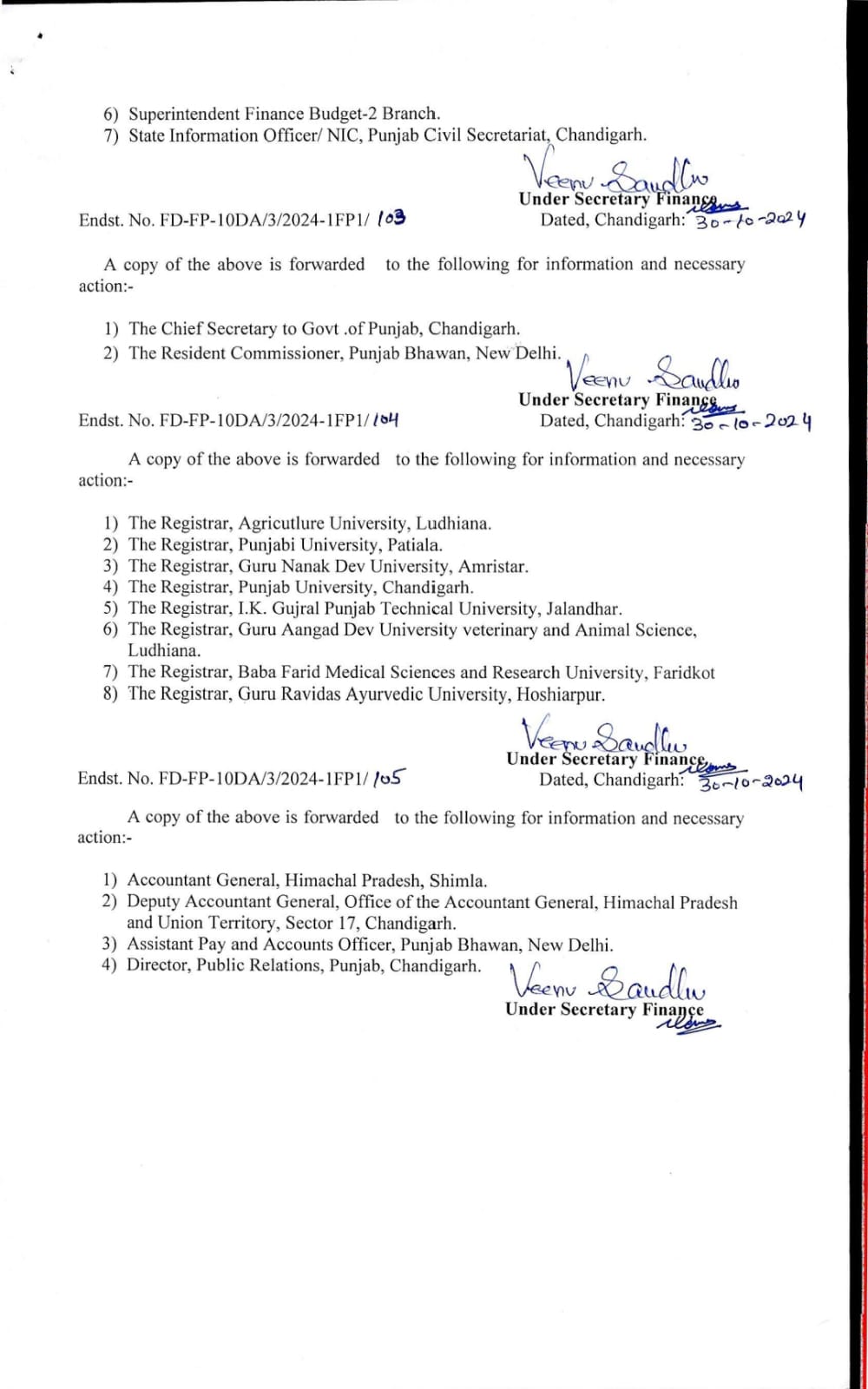 6) Superintendent Finance Budget-2 Branch.
7) State Information Officer/ NIC, Punjab Civil Secretariat, Chandigarh.

Veenu Sandhu
Under Secretary Finance
Endst. No. FD-FP-10DA/3/2024-1FP1/ 103
Dated, Chandigarh: 30-10-2024

A copy of the above is forwarded to the following for information and necessary action:-

1) The Chief Secretary to Govt .of Punjab, Chandigarh.
2) The Resident Commissioner, Punjab Bhawan, New Delhi.

Veenu Sandhu
Under Secretary Finance
Endst. No. FD-FP-10DA/3/2024-1FP1/ 104
Dated, Chandigarh: 30-10-2024

A copy of the above is forwarded to the following for information and necessary action:-

1) The Registrar, Agricutlure University, Ludhiana.
2) The Registrar, Punjabi University, Patiala.
3) The Registrar, Guru Nanak Dev University, Amristar.
4) The Registrar, Punjab University, Chandigarh.
5) The Registrar, I.K. Gujral Punjab Technical University, Jalandhar.
6) The Registrar, Guru Aangad Dev University veterinary and Animal Science, Ludhiana.
7) The Registrar, Baba Farid Medical Sciences and Research University, Faridkot
8) The Registrar, Guru Ravidas Ayurvedic University, Hoshiarpur.

Veenu Sandhu
Under Secretary Finance
Endst. No. FD-FP-10DA/3/2024-1FP1/ 105
Dated, Chandigarh: 30-10-2024

A copy of the above is forwarded to the following for information and necessary action:-

1) Accountant General, Himachal Pradesh, Shimla.
2) Deputy Accountant General, Office of the Accountant General, Himachal Pradesh and Union Territory, Sector 17, Chandigarh.
3) Assistant Pay and Accounts Officer, Punjab Bhawan, New Delhi.
4) Director, Public Relations, Punjab, Chandigarh.

Veenu Sandhu
Under Secretary Finance